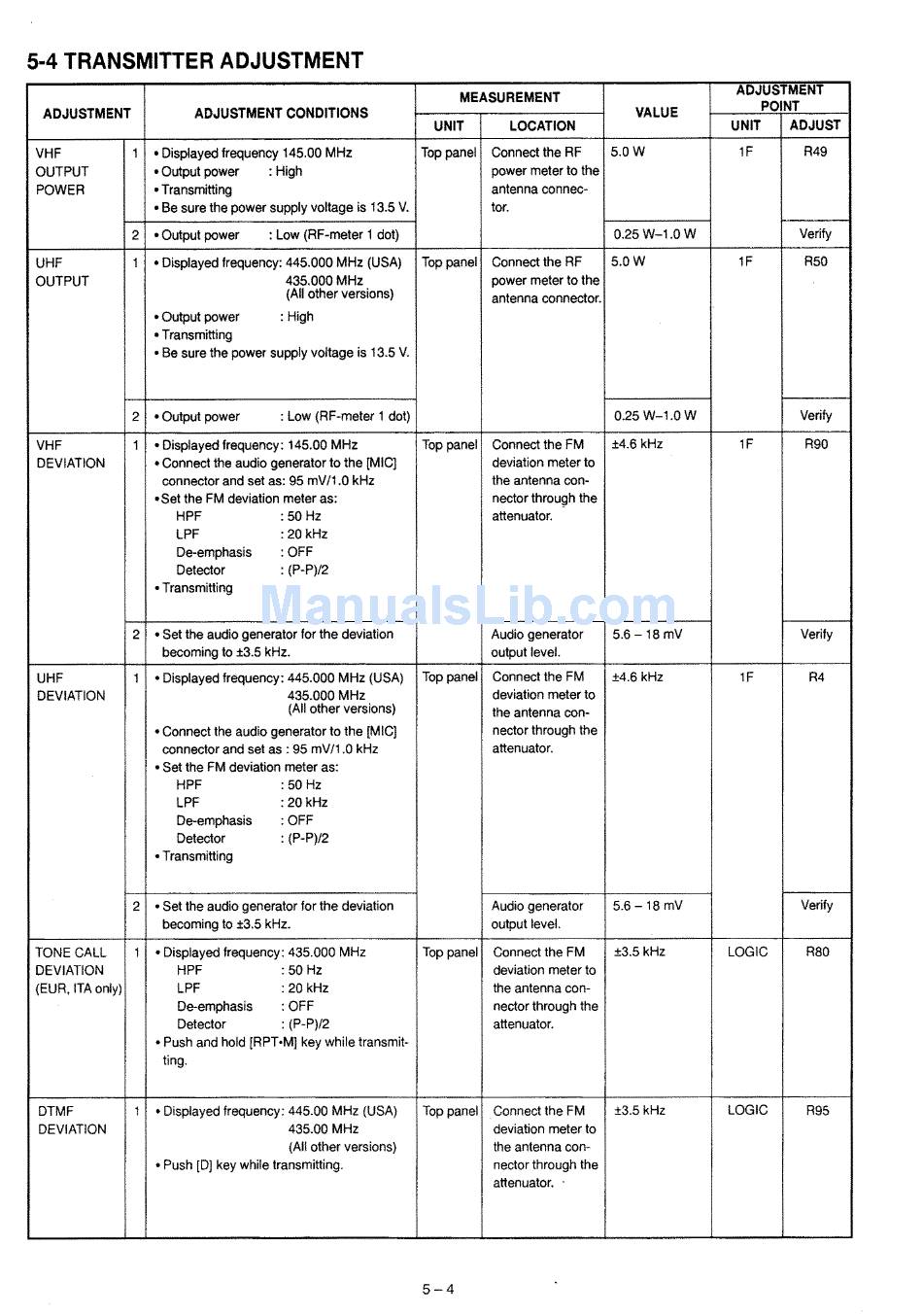 5-4 TRANSMITTER ADJUSTMENT

| ADJUSTMENT | | ADJUSTMENT CONDITIONS | MEASUREMENT UNIT | MEASUREMENT LOCATION | VALUE | ADJUSTMENT POINT UNIT | ADJUSTMENT POINT ADJUST |
|---|---|---|---|---|---|---|---|
| VHF OUTPUT POWER | 1 | • Displayed frequency 145.00 MHz • Output power : High • Transmitting • Be sure the power supply voltage is 13.5 V. | Top panel | Connect the RF power meter to the antenna connector. | 5.0 W | 1F | R49 |
| | 2 | • Output power : Low (RF-meter 1 dot) | | | 0.25 W–1.0 W | | Verify |
| UHF OUTPUT | 1 | • Displayed frequency: 445.000 MHz (USA) 435.000 MHz (All other versions) • Output power : High • Transmitting • Be sure the power supply voltage is 13.5 V. | Top panel | Connect the RF power meter to the antenna connector. | 5.0 W | 1F | R50 |
| | 2 | • Output power : Low (RF-meter 1 dot) | | | 0.25 W–1.0 W | | Verify |
| VHF DEVIATION | 1 | • Displayed frequency: 145.00 MHz • Connect the audio generator to the [MIC] connector and set as: 95 mV/1.0 kHz • Set the FM deviation meter as: HPF : 50 Hz LPF : 20 kHz De-emphasis : OFF Detector : (P-P)/2 • Transmitting | Top panel | Connect the FM deviation meter to the antenna connector through the attenuator. | ±4.6 kHz | 1F | R90 |
| | 2 | • Set the audio generator for the deviation becoming to ±3.5 kHz. | | Audio generator output level. | 5.6 – 18 mV | | Verify |
| UHF DEVIATION | 1 | • Displayed frequency: 445.000 MHz (USA) 435.000 MHz (All other versions) • Connect the audio generator to the [MIC] connector and set as : 95 mV/1.0 kHz • Set the FM deviation meter as: HPF : 50 Hz LPF : 20 kHz De-emphasis : OFF Detector : (P-P)/2 • Transmitting | Top panel | Connect the FM deviation meter to the antenna connector through the attenuator. | ±4.6 kHz | 1F | R4 |
| | 2 | • Set the audio generator for the deviation becoming to ±3.5 kHz. | | Audio generator output level. | 5.6 – 18 mV | | Verify |
| TONE CALL DEVIATION (EUR, ITA only) | 1 | • Displayed frequency: 435.000 MHz HPF : 50 Hz LPF : 20 kHz De-emphasis : OFF Detector : (P-P)/2 • Push and hold [RPT•M] key while transmitting. | Top panel | Connect the FM deviation meter to the antenna connector through the attenuator. | ±3.5 kHz | LOGIC | R80 |
| DTMF DEVIATION | 1 | • Displayed frequency: 445.00 MHz (USA) 435.00 MHz (All other versions) • Push [D] key while transmitting. | Top panel | Connect the FM deviation meter to the antenna connector through the attenuator. | ±3.5 kHz | LOGIC | R95 |

ManualsLib.com

5 – 4